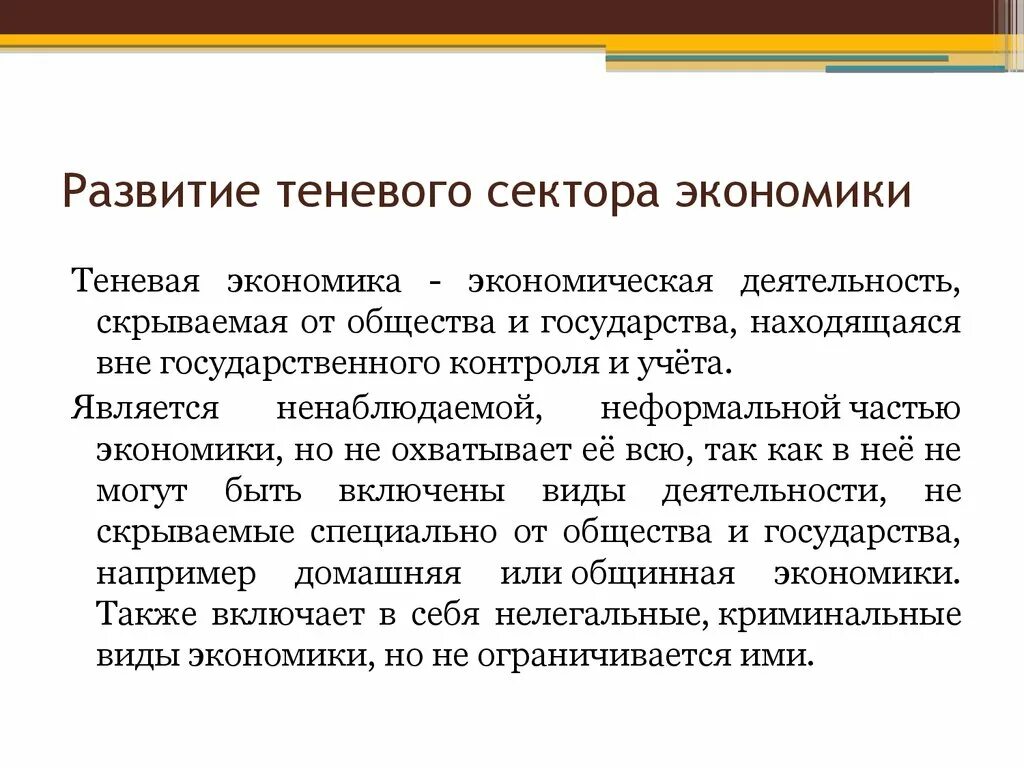 Развитие теневого сектора экономики

Теневая экономика - экономическая деятельность, скрываемая от общества и государства, находящаяся вне государственного контроля и учёта.

Является ненаблюдаемой, неформальной частью экономики, но не охватывает её всю, так как в неё не могут быть включены виды деятельности, не скрываемые специально от общества и государства, например домашняя или общинная экономики. Также включает в себя нелегальные, криминальные виды экономики, но не ограничивается ими.